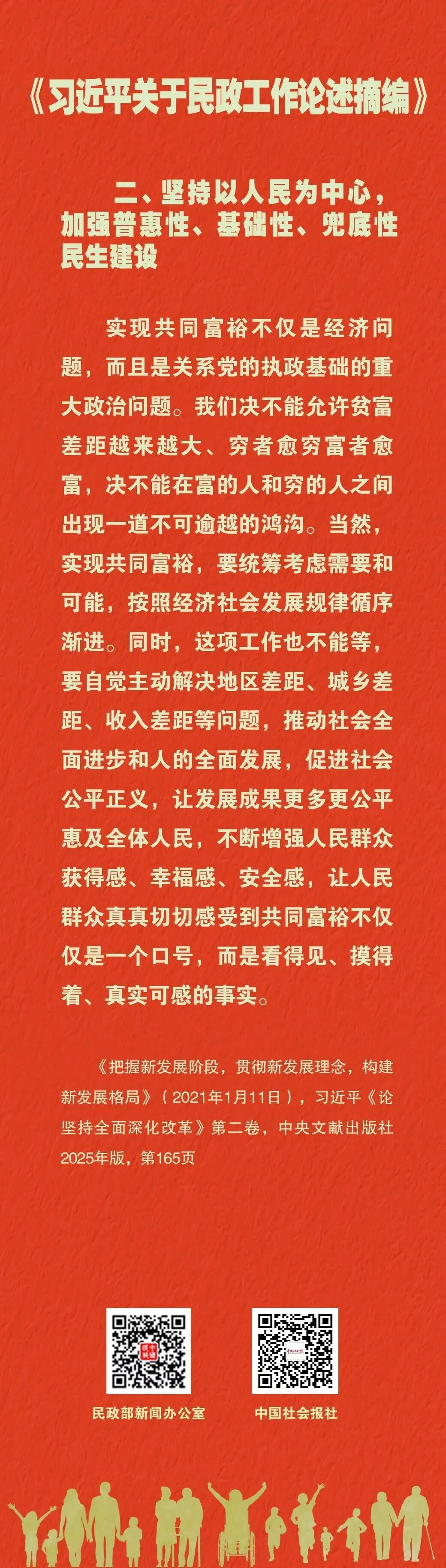 《习近平关于民政工作论述摘编》

二、坚持以人民为中心，加强普惠性、基础性、兜底性民生建设

实现共同富裕不仅是经济问题，而且是关系党的执政基础的重大政治问题。我们决不能允许贫富差距越来越大、穷者愈穷富者愈富，决不能在富的人和穷的人之间出现一道不可逾越的鸿沟。当然，实现共同富裕，要统筹考虑需要和可能，按照经济社会发展规律循序渐进。同时，这项工作也不能等，要自觉主动解决地区差距、城乡差距、收入差距等问题，推动社会全面进步和人的全面发展，促进社会公平正义，让发展成果更多更公平惠及全体人民，不断增强人民群众获得感、幸福感、安全感，让人民群众真真切切感受到共同富裕不仅仅是一个口号，而是看得见、摸得着、真实可感的事实。

《把握新发展阶段，贯彻新发展理念，构建新发展格局》（2021年1月11日），习近平《论坚持全面深化改革》第二卷，中央文献出版社2025年版，第165页

民政部新闻办公室 中国社会报社